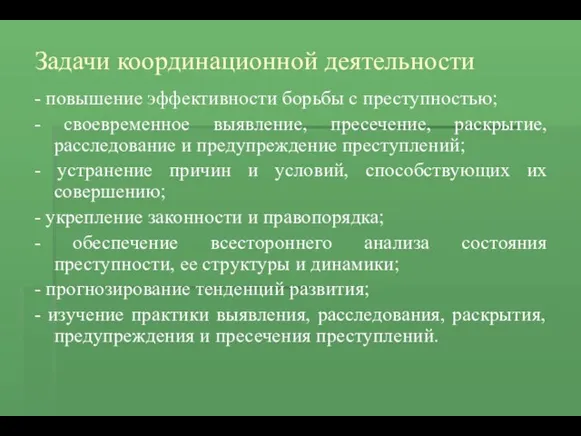 Задачи координационной деятельности

- повышение эффективности борьбы с преступностью;

- своевременное выявление, пресечение, раскрытие, расследование и предупреждение преступлений;

- устранение причин и условий, способствующих их совершению;

- укрепление законности и правопорядка;

- обеспечение всестороннего анализа состояния преступности, ее структуры и динамики;

- прогнозирование тенденций развития;

- изучение практики выявления, расследования, раскрытия, предупреждения и пресечения преступлений.